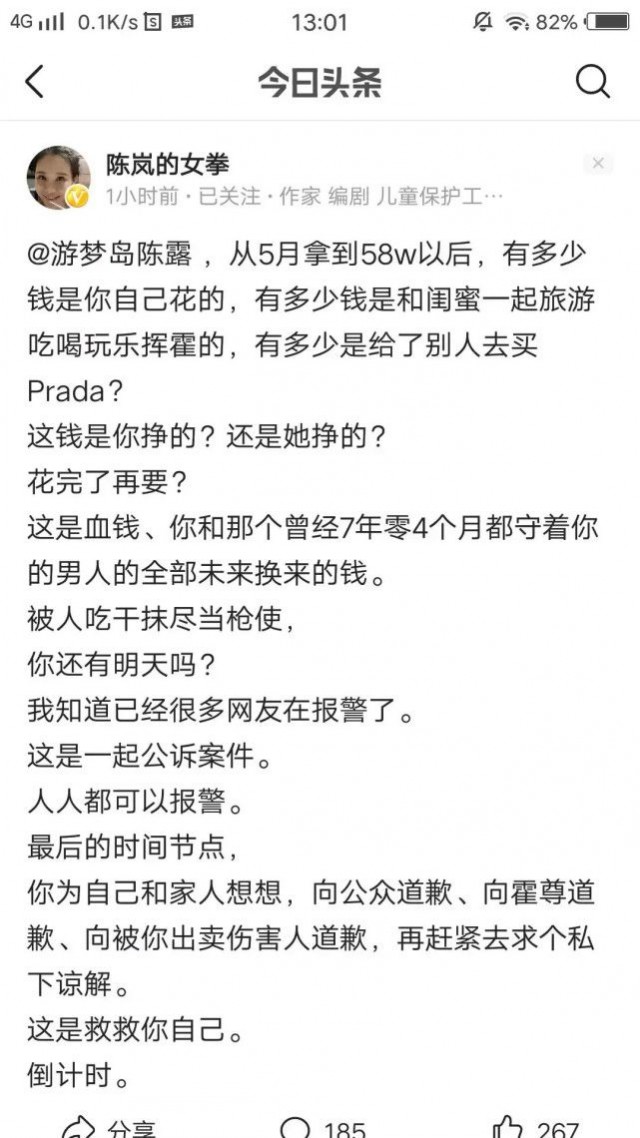 4G 0.1K/s 13:01 82%

今日头条

陈岚的女拳
1小时前 · 已关注 · 作家 编剧 儿童保护工…

@游梦岛陈露 ，从5月拿到58w以后，有多少钱是你自己花的，有多少钱是和闺蜜一起旅游吃喝玩乐挥霍的，有多少是给了别人去买Prada?
这钱是你挣的？还是她挣的？
花完了再要？
这是血钱、你和那个曾经7年零4个月都守着你的男人的全部未来换来的钱。
被人吃干抹尽当枪使，
你还有明天吗？
我知道已经很多网友在报警了。
这是一起公诉案件。
人人都可以报警。
最后的时间节点，
你为自己和家人想想，向公众道歉、向霍尊道歉、向被你出卖伤害人道歉，再赶紧去求个私下谅解。
这是救救你自己。
倒计时。

分享 185 267